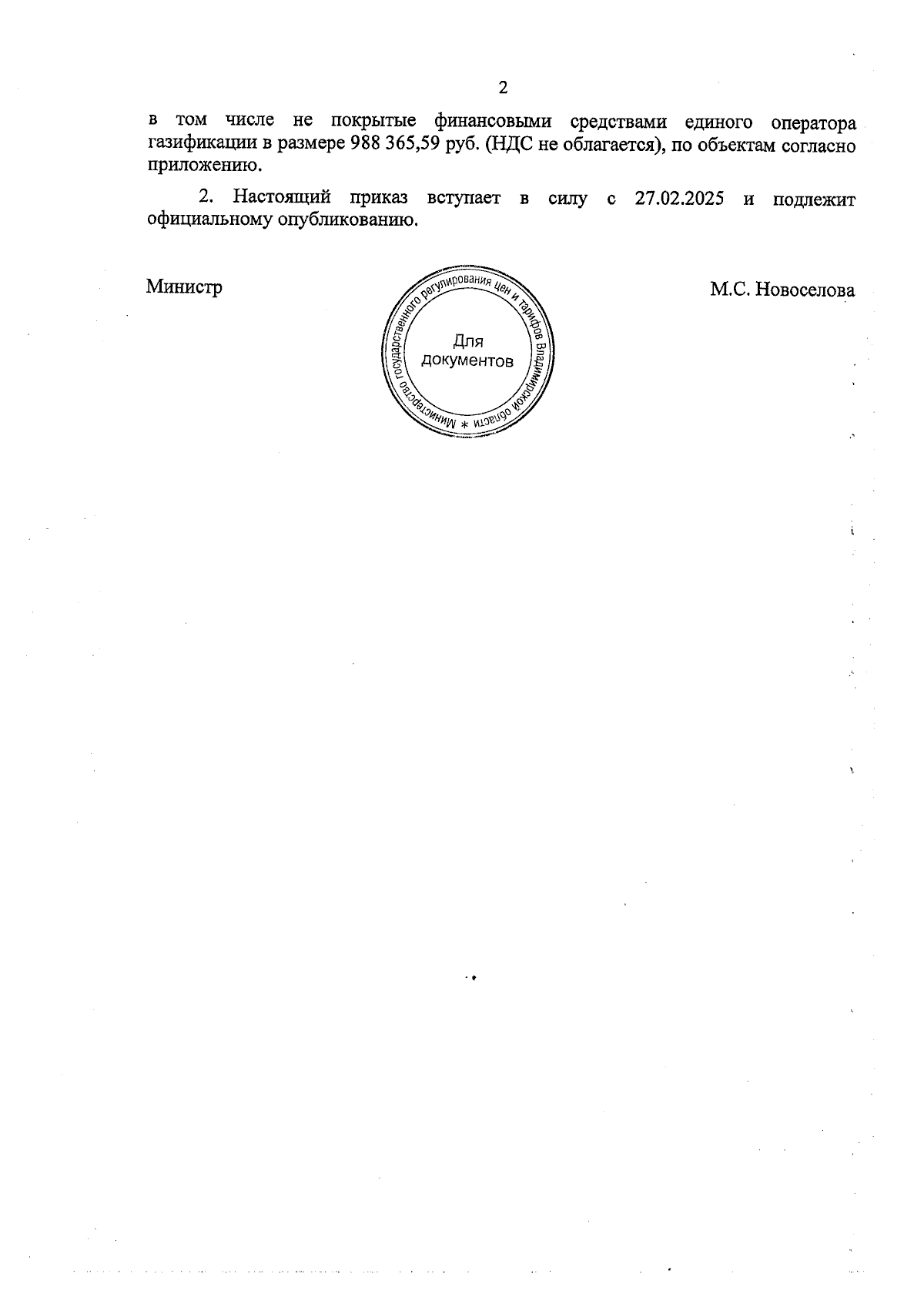 2

в том числе не покрытые финансовыми средствами единого оператора газификации в размере 988 365,59 руб. (НДС не облагается), по объектам согласно приложению.

2. Настоящий приказ вступает в силу с 27.02.2025 и подлежит официальному опубликованию.

Министр

Министерство государственного регулирования цен и тарифов Владимирской области *
Для документов

М.С. Новоселова